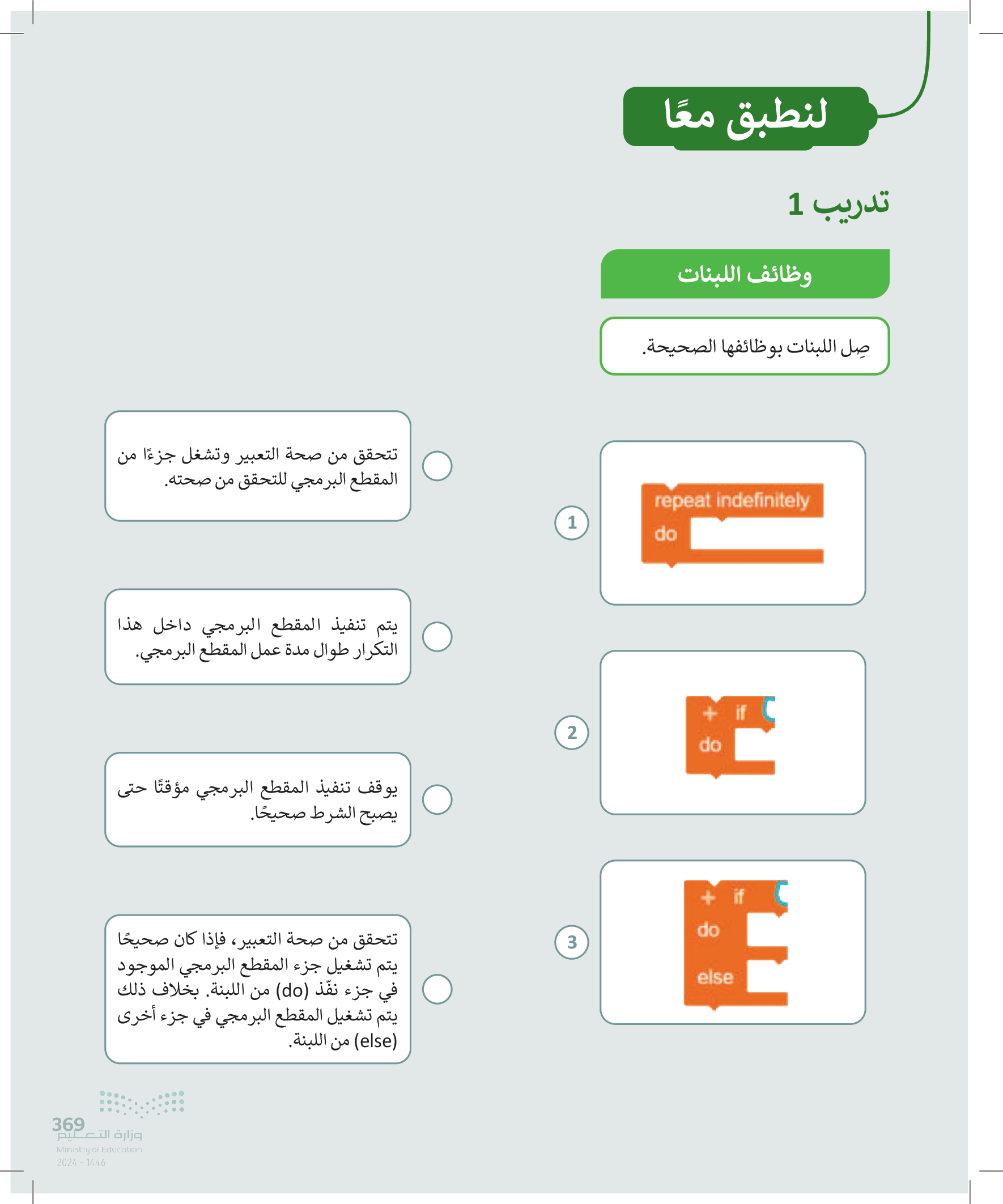 لنطبق معًا

تدريب 1

وظائف اللبنات

صِل اللبنات بوظائفها الصحيحة.

1

repeat indefinitely
do

2

+ if
do

3

+ if
do
else

تتحقق من صحة التعبير وتشغل جزءًا من المقطع البرمجي للتحقق من صحته.

يتم تنفيذ المقطع البرمجي داخل هذا التكرار طوال مدة عمل المقطع البرمجي.

يوقف تنفيذ المقطع البرمجي مؤقتًا حتى يصبح الشرط صحيحًا.

تتحقق من صحة التعبير، فإذا كان صحيحًا يتم تشغيل جزء المقطع البرمجي الموجود في جزء نفّذ (do) من اللبنة. بخلاف ذلك يتم تشغيل المقطع البرمجي في جزء أخرى (else) من اللبنة.

369

وزارة التعليم
Ministry of Education
2024 - 1446